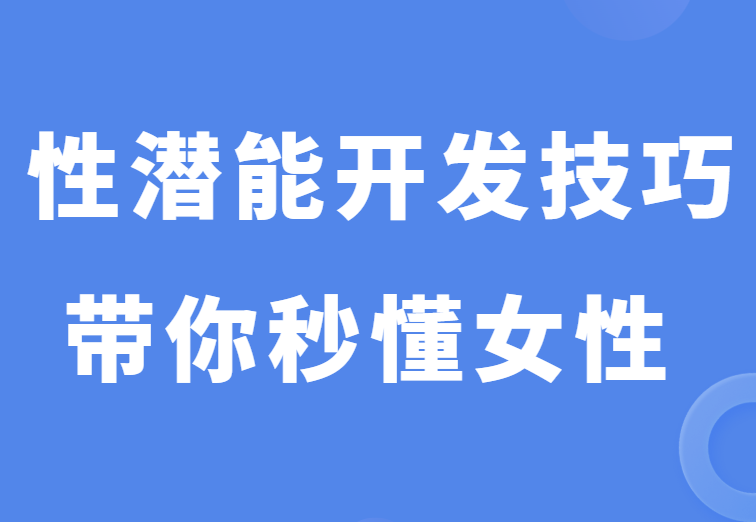 性潜能开发技巧
带你秒懂女性